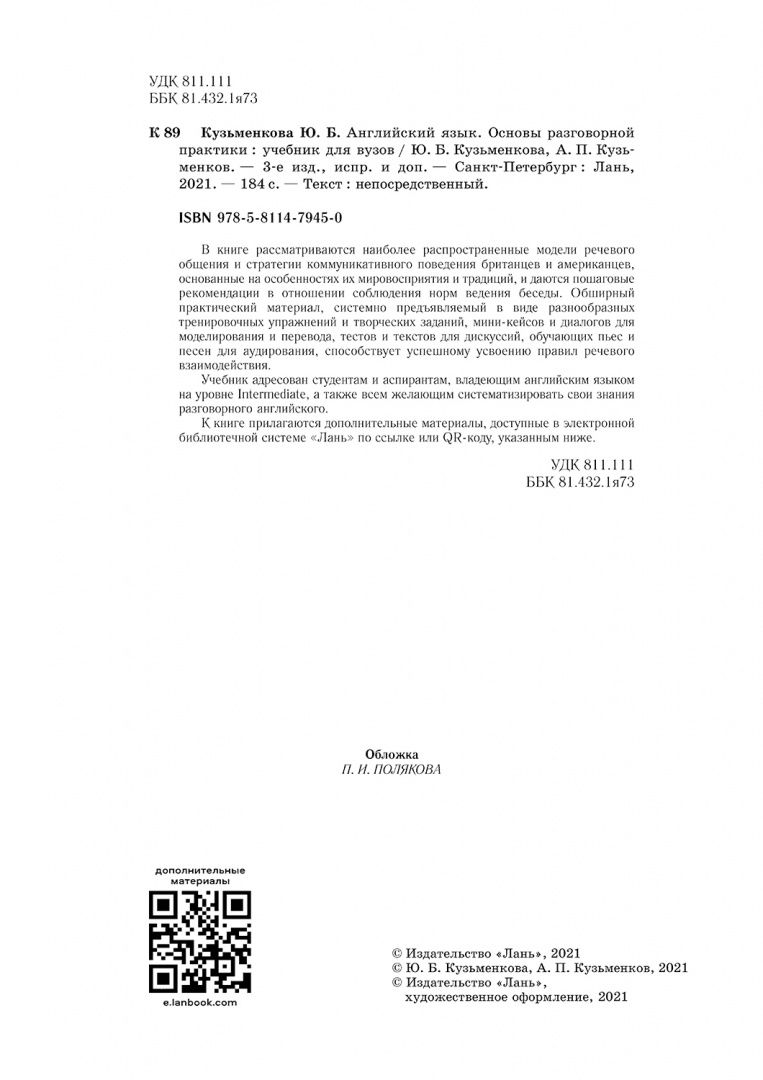 УДК 811.111
ББК 81.432.1я73

К 89 Кузьменкова Ю. Б. Английский язык. Основы разговорной практики : учебник для вузов / Ю. Б. Кузьменкова, А. П. Кузьменков. — 3-е изд., испр. и доп. — Санкт-Петербург : Лань, 2021. — 184 с. — Текст : непосредственный.

ISBN 978-5-8114-7945-0

В книге рассматриваются наиболее распространенные модели речевого общения и стратегии коммуникативного поведения британцев и американцев, основанные на особенностях их мировосприятия и традиций, и даются пошаговые рекомендации в отношении соблюдения норм ведения беседы. Обширный практический материал, системно предъявляемый в виде разнообразных тренировочных упражнений и творческих заданий, мини-кейсов и диалогов для моделирования и перевода, тестов и текстов для дискуссий, обучающих пьес и песен для аудирования, способствует успешному усвоению правил речевого взаимодействия.

Учебник адресован студентам и аспирантам, владеющим английским языком на уровне Intermediate, а также всем желающим систематизировать свои знания разговорного английского.

К книге прилагаются дополнительные материалы, доступные в электронной библиотечной системе «Лань» по ссылке или QR-коду, указанным ниже.

УДК 811.111
ББК 81.432.1я73

Обложка
П. И. ПОЛЯКОВА

дополнительные
материалы

e.lanbook.com

© Издательство «Лань», 2021
© Ю. Б. Кузьменкова, А. П. Кузьменков, 2021
© Издательство «Лань»,
художественное оформление, 2021